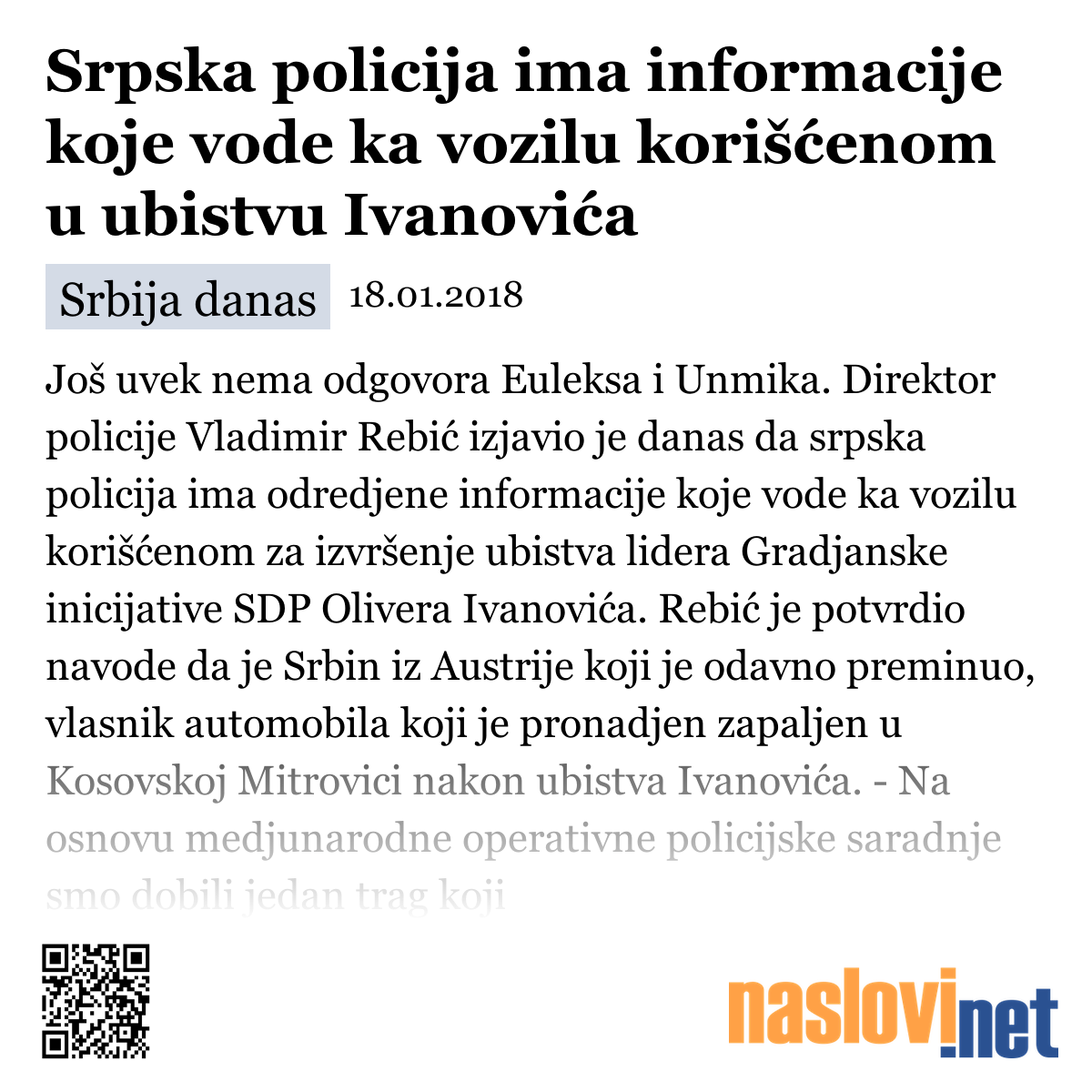 Srpska policija ima informacije koje vode ka vozilu korišćenom u ubistvu Ivanovića

Srbija danas 18.01.2018

Još uvek nema odgovora Euleksa i Unmika. Direktor policije Vladimir Rebić izjavio je danas da srpska policija ima odredjene informacije koje vode ka vozilu korišćenom za izvršenje ubistva lidera Gradjanske inicijative SDP Olivera Ivanovića. Rebić je potvrdio navode da je Srbin iz Austrije koji je odavno preminuo, vlasnik automobila koji je pronadjen zapaljen u Kosovskoj Mitrovici nakon ubistva Ivanovića. - Na osnovu medjunarodne operativne policijske saradnje smo dobili jedan trag koji

naslovi.net